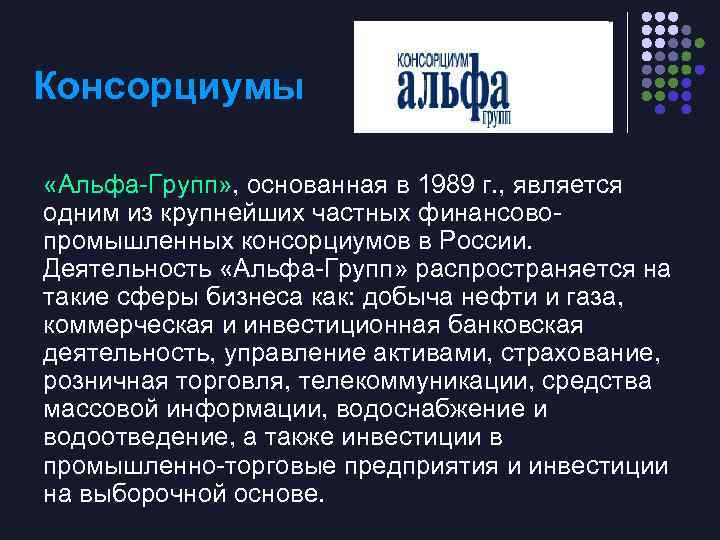 Консорциумы

КОНСОРЦИУМ
альфа
групп

«Альфа-Групп», основанная в 1989 г., является одним из крупнейших частных финансово-промышленных консорциумов в России. Деятельность «Альфа-Групп» распространяется на такие сферы бизнеса как: добыча нефти и газа, коммерческая и инвестиционная банковская деятельность, управление активами, страхование, розничная торговля, телекоммуникации, средства массовой информации, водоснабжение и водоотведение, а также инвестиции в промышленно-торговые предприятия и инвестиции на выборочной основе.